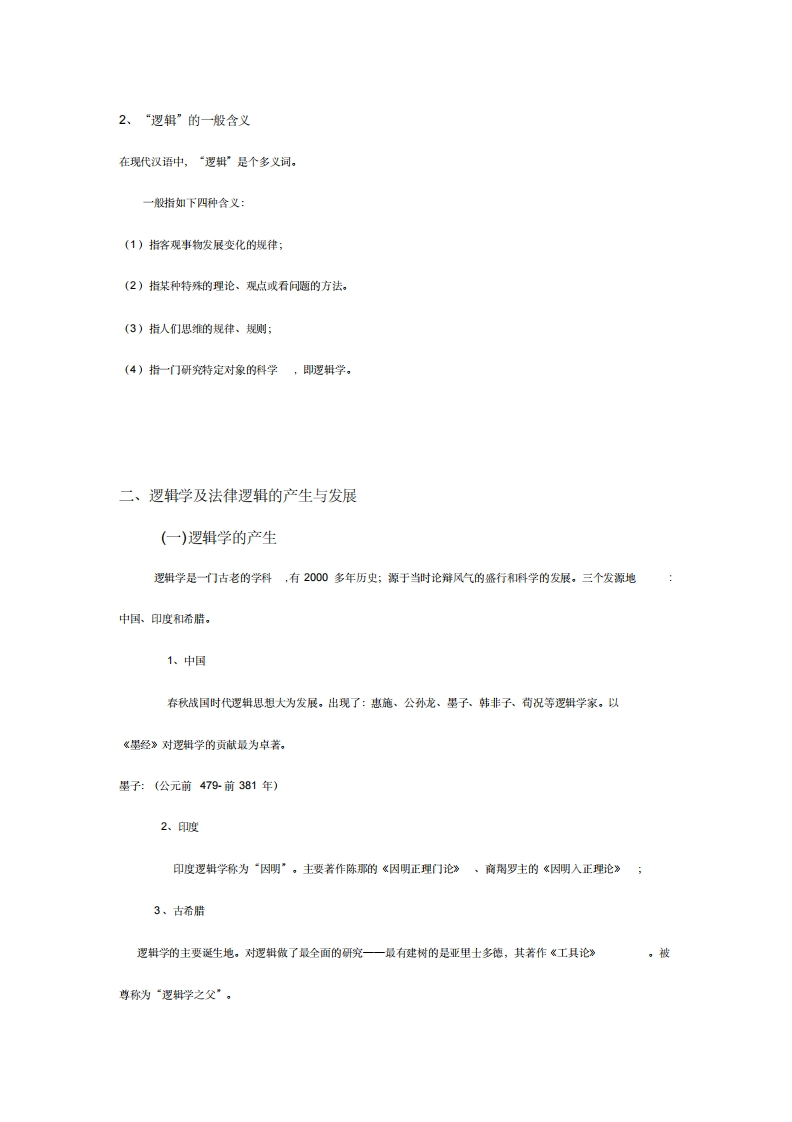 2、“逻辑”的一般含义

在现代汉语中,“逻辑”是个多义词。

一般指如下四种含义:

(1)指客观事物发展变化的规律;

(2)指某种特殊的理论、观点或看问题的方法。

(3)指人们思维的规律、规则;

(4)指一门研究特定对象的科学 ,即逻辑学。

二、逻辑学及法律逻辑的产生与发展

(一)逻辑学的产生

逻辑学是一门古老的学科 ,有 2000 多年历史;源于当时论辩风气的盛行和科学的发展。三个发源地 :中国、印度和希腊。

1、中国

春秋战国时代逻辑思想大为发展。出现了:惠施、公孙龙、墨子、韩非子、荀况等逻辑学家。以《墨经》对逻辑学的贡献最为卓著。

墨子:(公元前 479-前 381 年)

2、印度

印度逻辑学称为“因明”。主要著作陈那的《因明正理门论》 、商羯罗主的《因明入正理论》 ;

3、古希腊

逻辑学的主要诞生地。对逻辑做了最全面的研究——最有建树的是亚里士多德,其著作《工具论》 。被尊称为“逻辑学之父”。